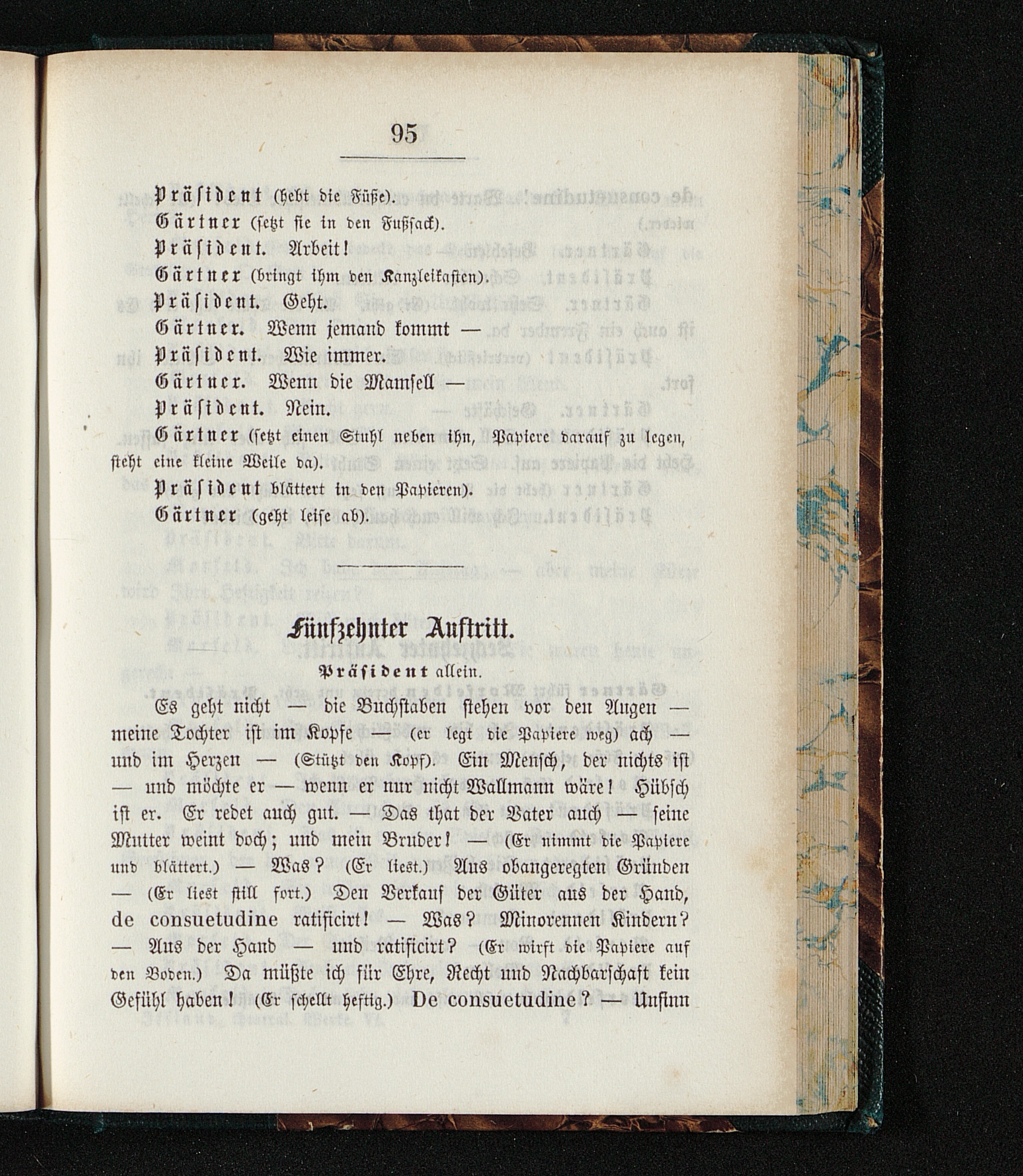 95

Präsident (hebt die Füße).

Gärtner (setzt sie in den Fußsack).

Präsident. Arbeit!

Gärtner (bringt ihm den Kanzleikasten).

Präsident. Geht.

Gärtner. Wenn jemand kommt —

Präsident. Wie immer.

Gärtner. Wenn die Mamsell —

Präsident. Nein.

Gärtner (setzt einen Stuhl neben ihn, Papiere darauf zu legen, steht eine kleine Weile da).

Präsident blättert in den Papieren).

Gärtner (geht leise ab).

Fünfzehnter Auftritt.

Präsident allein.

Es geht nicht — die Buchstaben stehen vor den Augen — meine Tochter ist im Kopfe — (er legt die Papiere weg) ach — und im Herzen — (Stützt den Kopf). Ein Mensch, der nichts ist — und möchte er — wenn er nur nicht Wallmann wäre! Hübsch ist er. Er redet auch gut. — Das that der Vater auch — seine Mutter weint doch; und mein Bruder! — (Er nimmt die Papiere und blättert.) — Was? (Er liest.) Aus obangeregten Gründen — (Er liest still fort.) Den Verkauf der Güter aus der Hand, de consuetudine ratificirt! — Was? Minorennen Kindern? — Aus der Hand — und ratificirt? (Er wirft die Papiere auf den Boden.) Da müßte ich für Ehre, Recht und Nachbarschaft kein Gefühl haben! (Er schellt heftig.) De consuetudine? — Unsinn